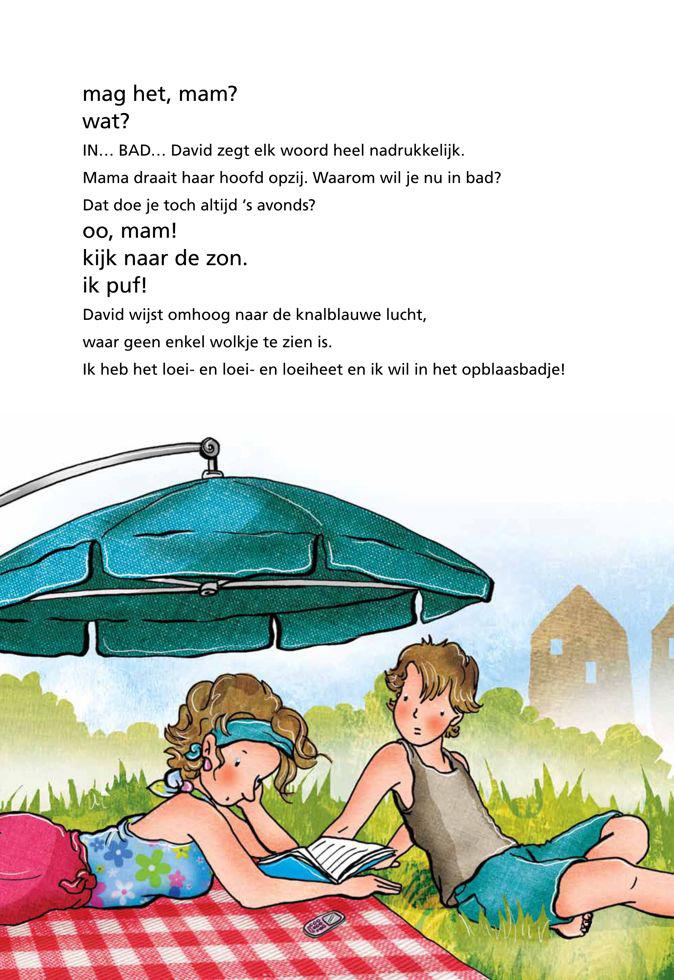 mag het, mam?
wat?
IN… BAD… David zegt elk woord heel nadrukkelijk.
Mama draait haar hoofd opzij. Waarom wil je nu in bad?
Dat doe je toch altijd 's avonds?
oo, mam!
kijk naar de zon.
ik puf!
David wijst omhoog naar de knalblauwe lucht,
waar geen enkel wolkje te zien is.
Ik heb het loei- en loei- en loeiheet en ik wil in het opblaasbadje!